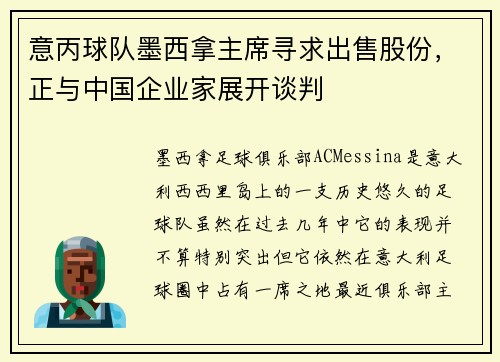 意丙球队墨西拿主席寻求出售股份，正与中国企业家展开谈判

墨西拿足球俱乐部ACMessina是意大利西西里岛上的一支历史悠久的足球队虽然在过去几年中它的表现并不算特别突出但它依然在意大利足球圈中占有一席之地最近俱乐部主